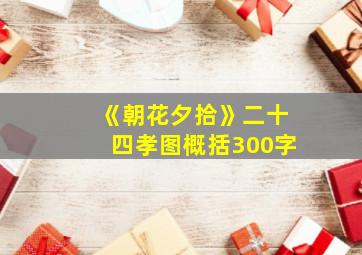 《朝花夕拾》二十四孝图概括300字